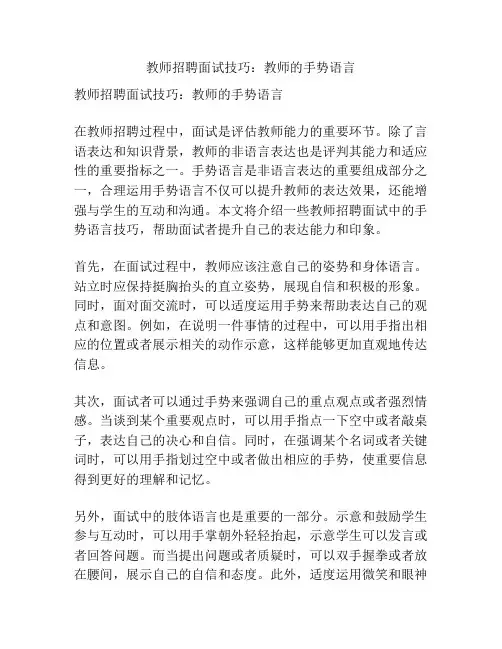 教师招聘面试技巧：教师的手势语言

教师招聘面试技巧：教师的手势语言

在教师招聘过程中，面试是评估教师能力的重要环节。除了言语表达和知识背景，教师的非语言表达也是评判其能力和适应性的重要指标之一。手势语言是非语言表达的重要组成部分之一，合理运用手势语言不仅可以提升教师的表达效果，还能增强与学生的互动和沟通。本文将介绍一些教师招聘面试中的手势语言技巧，帮助面试者提升自己的表达能力和印象。

首先，在面试过程中，教师应该注意自己的姿势和身体语言。站立时应保持挺胸抬头的直立姿势，展现自信和积极的形象。同时，面对面交流时，可以适度运用手势来帮助表达自己的观点和意图。例如，在说明一件事情的过程中，可以用手指出相应的位置或者展示相关的动作示意，这样能够更加直观地传达信息。

其次，面试者可以通过手势来强调自己的重点观点或者强烈情感。当谈到某个重要观点时，可以用手指点一下空中或者敲桌子，表达自己的决心和自信。同时，在强调某个名词或者关键词时，可以用手指划过空中或者做出相应的手势，使重要信息得到更好的理解和记忆。

另外，面试中的肢体语言也是重要的一部分。示意和鼓励学生参与互动时，可以用手掌朝外轻轻抬起，示意学生可以发言或者回答问题。而当提出问题或者质疑时，可以双手握拳或者放在腰间，展示自己的自信和态度。此外，适度运用微笑和眼神